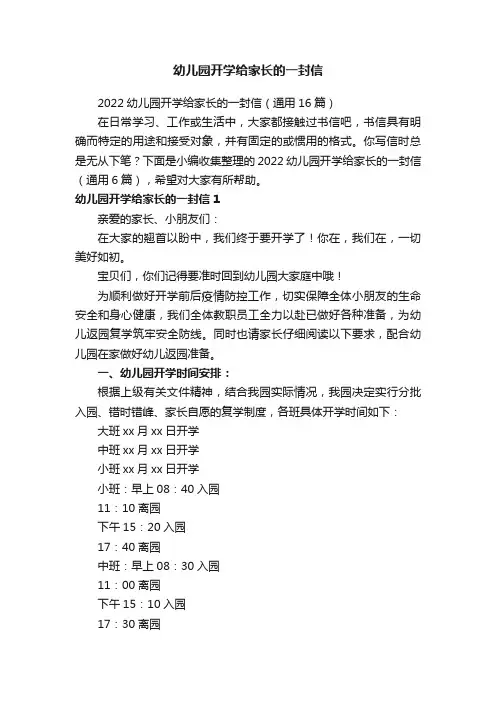 幼儿园开学给家长的一封信

2022 幼儿园开学给家长的一封信（通用 16 篇）

在日常学习、工作或生活中，大家都接触过书信吧，书信具有明确而特定的用途和接受对象，并有固定的或惯用的格式。你写信时总是无从下笔？下面是小编收集整理的 2022 幼儿园开学给家长的一封信（通用 6 篇），希望对大家有所帮助。

幼儿园开学给家长的一封信 1

亲爱的家长、小朋友们：

在大家的翘首以盼中，我们终于要开学了！你在，我们在，一切美好如初。

宝贝们，你们记得要准时回到幼儿园大家庭中哦！

为顺利做好开学前后疫情防控工作，切实保障全体小朋友的生命安全和身心健康，我们全体教职员工全力以赴已做好各种准备，为幼儿返园复学筑牢安全防线。同时也请家长仔细阅读以下要求，配合幼儿园在家做好幼儿返园准备。

一、幼儿园开学时间安排：

根据上级有关文件精神，结合我园实际情况，我园决定实行分批入园、错时错峰、家长自愿的复学制度，各班具体开学时间如下：

大班 xx 月 xx 日开学

中班 xx 月 xx 日开学

小班 xx 月 xx 日开学

小班：早上 08：40 入园

11：10 离园

下午 15：20 入园

17：40 离园

中班：早上 08：30 入园

11：00 离园

下午 15：10 入园

17：30 离园